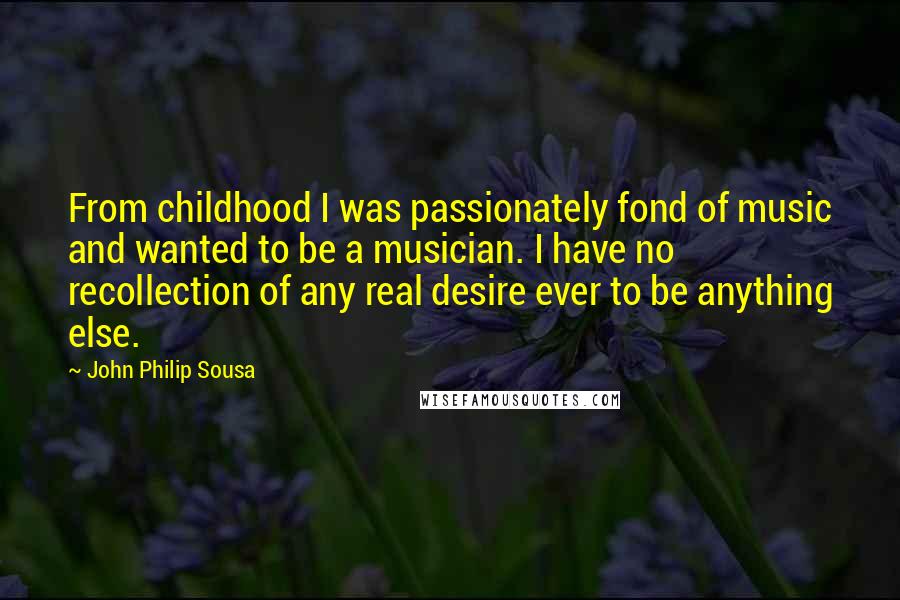 From childhood I was passionately fond of music and wanted to be a musician. I have no recollection of any real desire ever to be anything else.

~ John Philip Sousa

WISEFAMOUSQUOTES.COM